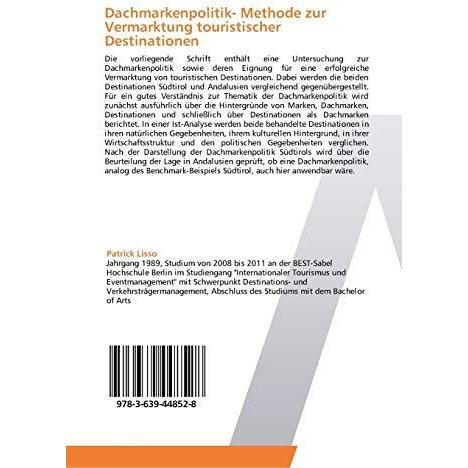 Dachmarkenpolitik- Methode zur Vermarktung touristischer Destinationen

Die vorliegende Schrift enthält eine Untersuchung zur Dachmarkenpolitik sowie deren Eignung für eine erfolgreiche Vermarktung von touristischen Destinationen. Dabei werden die beiden Destinationen Südtirol und Andalusien vergleichend gegenübergestellt. Für ein gutes Verständnis zur Thematik der Dachmarkenpolitik wird zunächst ausführlich über die Hintergründe von Marken, Dachmarken, Destinationen und schließlich über Destinationen als Dachmarken berichtet. In einer Ist-Analyse werden beide behandelte Destinationen in ihren natürlichen Gegebenheiten, ihrem kulturellen Hintergrund, in ihrer Wirtschaftsstruktur und den politischen Gegebenheiten verglichen. Nach der Darstellung der Dachmarkenpolitik Südtirols wird über die Beurteilung der Lage in Andalusien geprüft, ob eine Dachmarkenpolitik, analog des Benchmark-Beispiels Südtirol, auch hier anwendbar wäre.

Patrick Lisso
Jahrgang 1989, Studium von 2008 bis 2011 an der BEST-Sabel Hochschule Berlin im Studiengang "Internationaler Tourismus und Eventmanagement" mit Schwerpunkt Destinations- und Verkehrsträgermanagement, Abschluss des Studiums mit dem Bachelor of Arts

978-3-639-44852-8